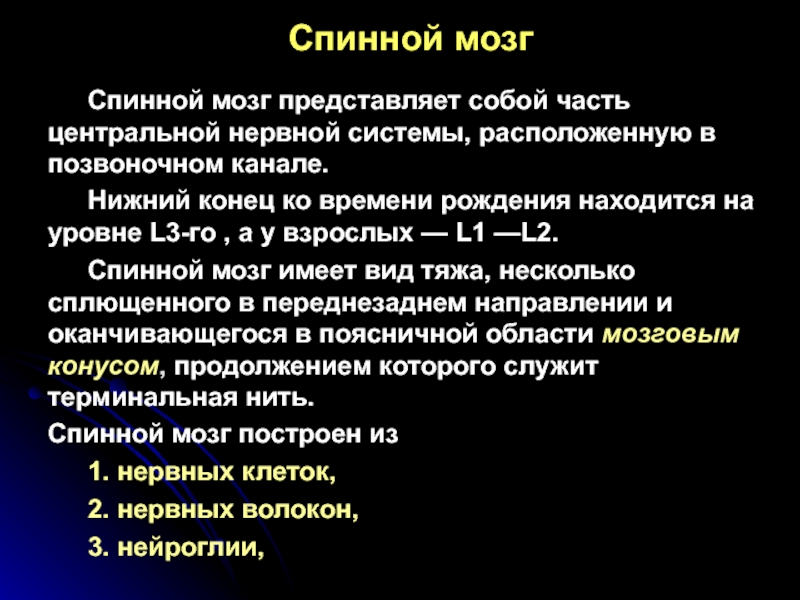 Спинной мозг

Спинной мозг представляет собой часть центральной нервной системы, расположенную в позвоночном канале.

Нижний конец ко времени рождения находится на уровне L3-го , а у взрослых — L1 —L2.

Спинной мозг имеет вид тяжа, несколько сплющенного в переднезаднем направлении и оканчивающегося в поясничной области мозговым конусом, продолжением которого служит терминальная нить.

Спинной мозг построен из

1. нервных клеток,

2. нервных волокон,

3. нейроглии,